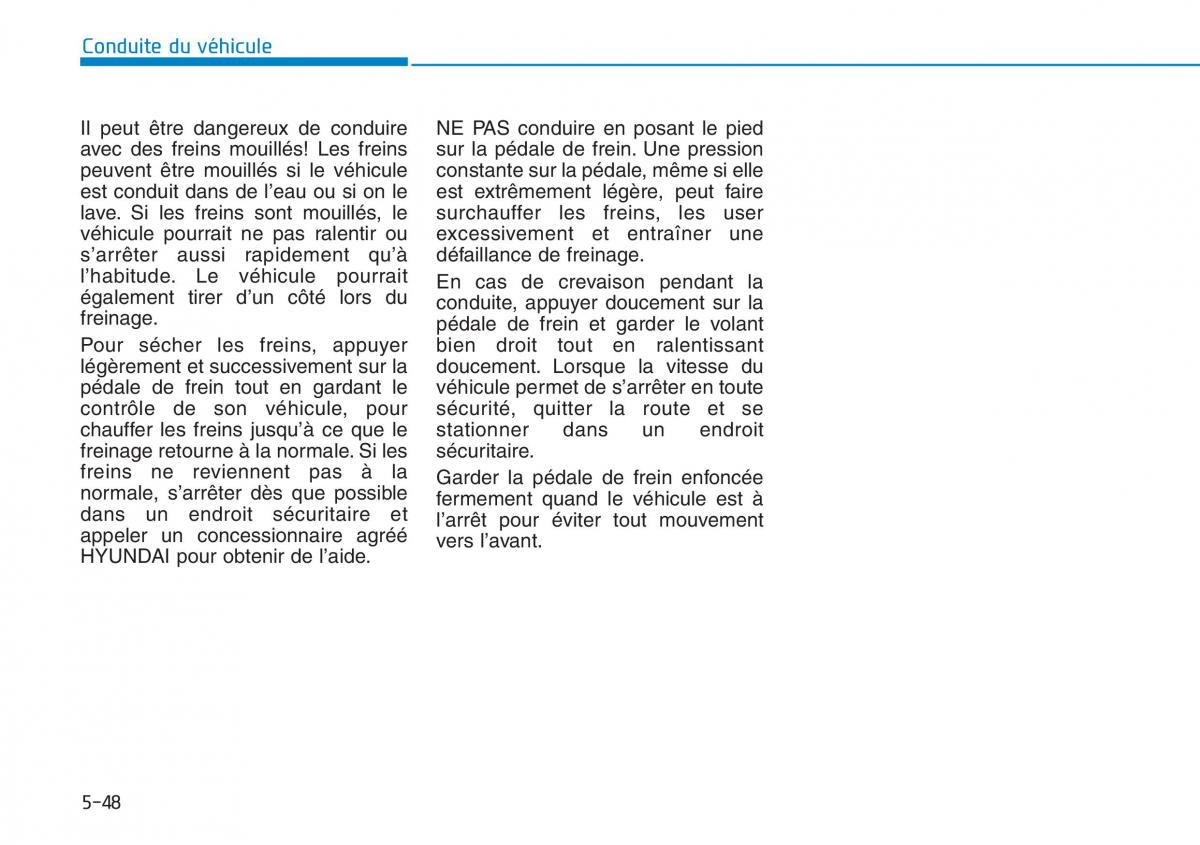 Conduite du véhicule

Il peut être dangereux de conduire avec des freins mouillés! Les freins peuvent être mouillés si le véhicule est conduit dans de l'eau ou si on le lave. Si les freins sont mouillés, le véhicule pourrait ne pas ralentir ou s'arrêter aussi rapidement qu'à l'habitude. Le véhicule pourrait également tirer d'un côté lors du freinage.

Pour sécher les freins, appuyer légèrement et successivement sur la pédale de frein tout en gardant le contrôle de son véhicule, pour chauffer les freins jusqu'à ce que le freinage retourne à la normale. Si les freins ne reviennent pas à la normale, s'arrêter dès que possible dans un endroit sécuritaire et appeler un concessionnaire agréé HYUNDAI pour obtenir de l'aide.

NE PAS conduire en posant le pied sur la pédale de frein. Une pression constante sur la pédale, même si elle est extrêmement légère, peut faire surchauffer les freins, les user excessivement et entraîner une défaillance de freinage.

En cas de crevaison pendant la conduite, appuyer doucement sur la pédale de frein et garder le volant bien droit tout en ralentissant doucement. Lorsque la vitesse du véhicule permet de s'arrêter en toute sécurité, quitter la route et se stationner dans un endroit sécuritaire.

Garder la pédale de frein enfoncée fermement quand le véhicule est à l'arrêt pour éviter tout mouvement vers l'avant.

5-48